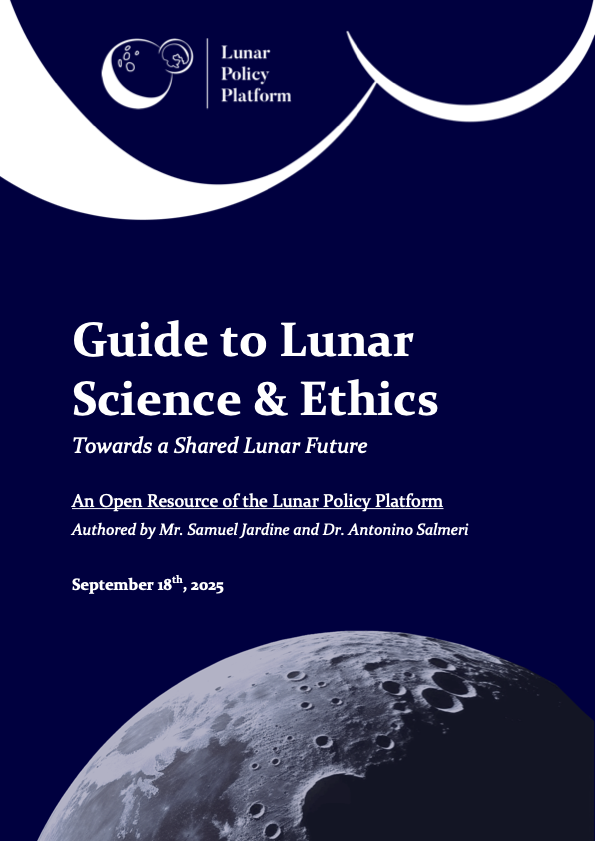 Lunar Policy Platform

Guide to Lunar Science & Ethics

Towards a Shared Lunar Future

An Open Resource of the Lunar Policy Platform

Authored by Mr. Samuel Jardine and Dr. Antonino Salmeri

September 18$^{th}$, 2025